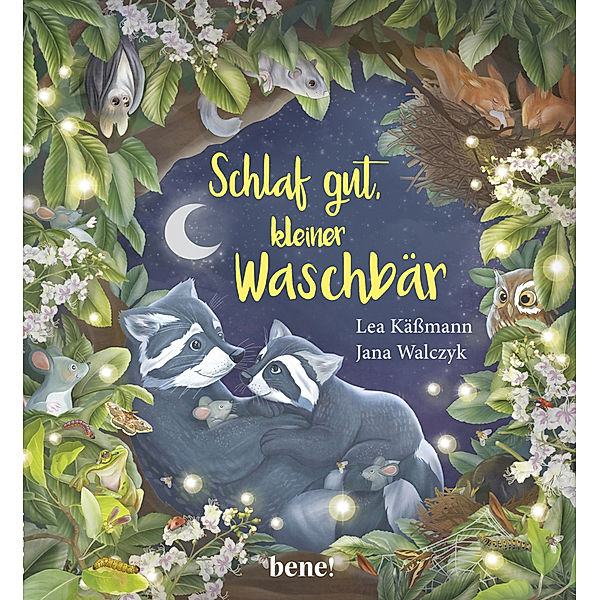 Schlaf gut, kleiner Waschbär

Lea Käßmann
Jana Walczyk

bene!